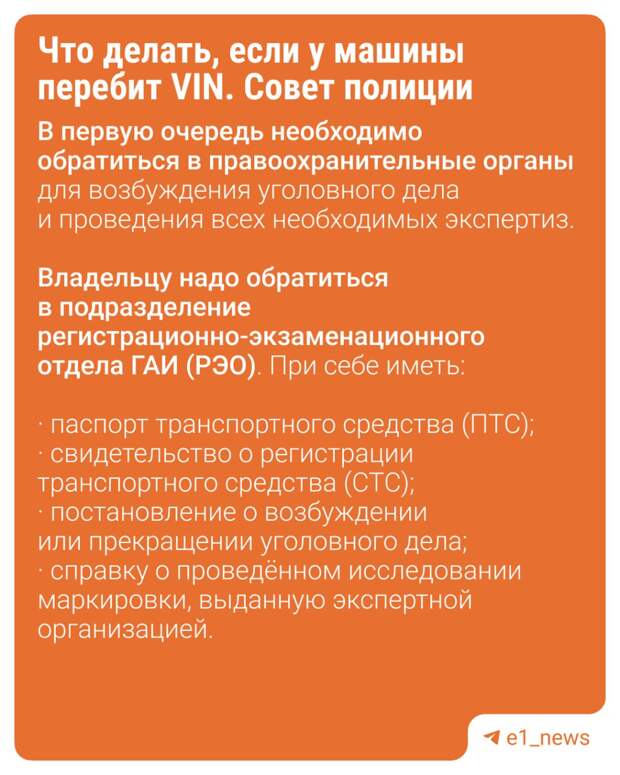 Что делать, если у машины перебит VIN. Совет полиции

В первую очередь необходимо обратиться в правоохранительные органы для возбуждения уголовного дела и проведения всех необходимых экспертиз.

Владельцу надо обратиться в подразделение регистрационно-экзаменационного отдела ГАИ (РЭО). При себе иметь:

· паспорт транспортного средства (ПТС);
· свидетельство о регистрации транспортного средства (СТС);
· постановление о возбуждении или прекращении уголовного дела;
· справку о проведённом исследовании маркировки, выданную экспертной организацией.

e1_news